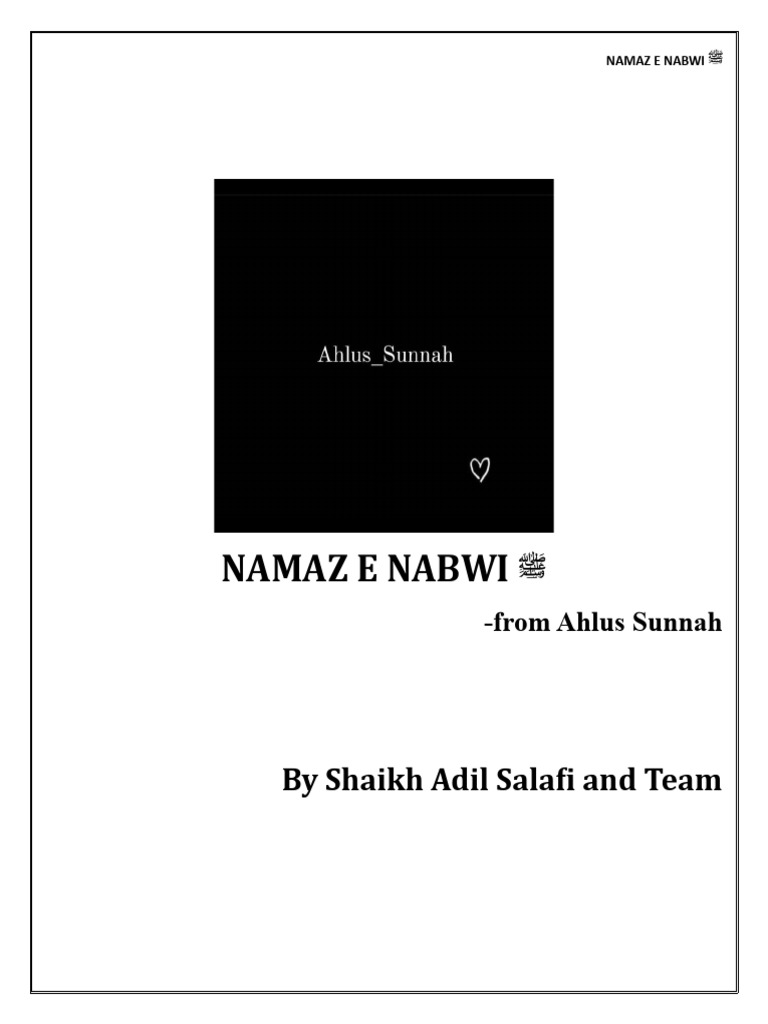 NAMAZ E NABWI ﷺ

Ahlus_Sunnah

♡

NAMAZ E NABWI ﷺ

-from Ahlus Sunnah

By Shaikh Adil Salafi and Team